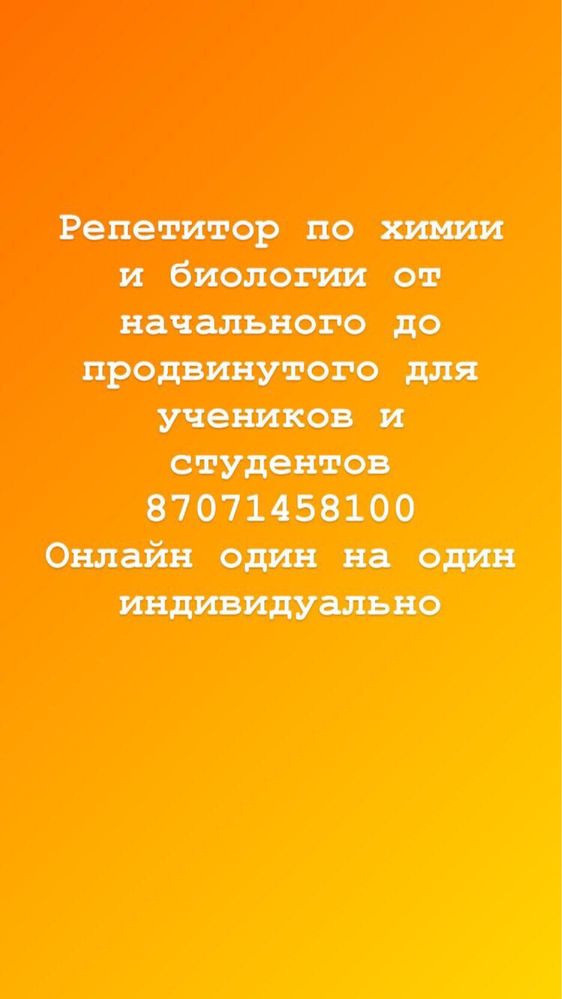 Репетитор по химии и биологии от начального до продвинутого для учеников и студентов
87071458100
Онлайн один на один индивидуально